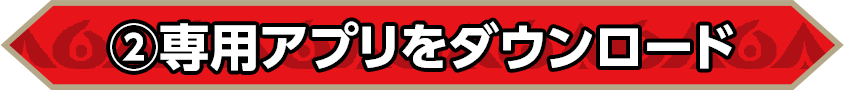 ②専用アプリをダウンロード